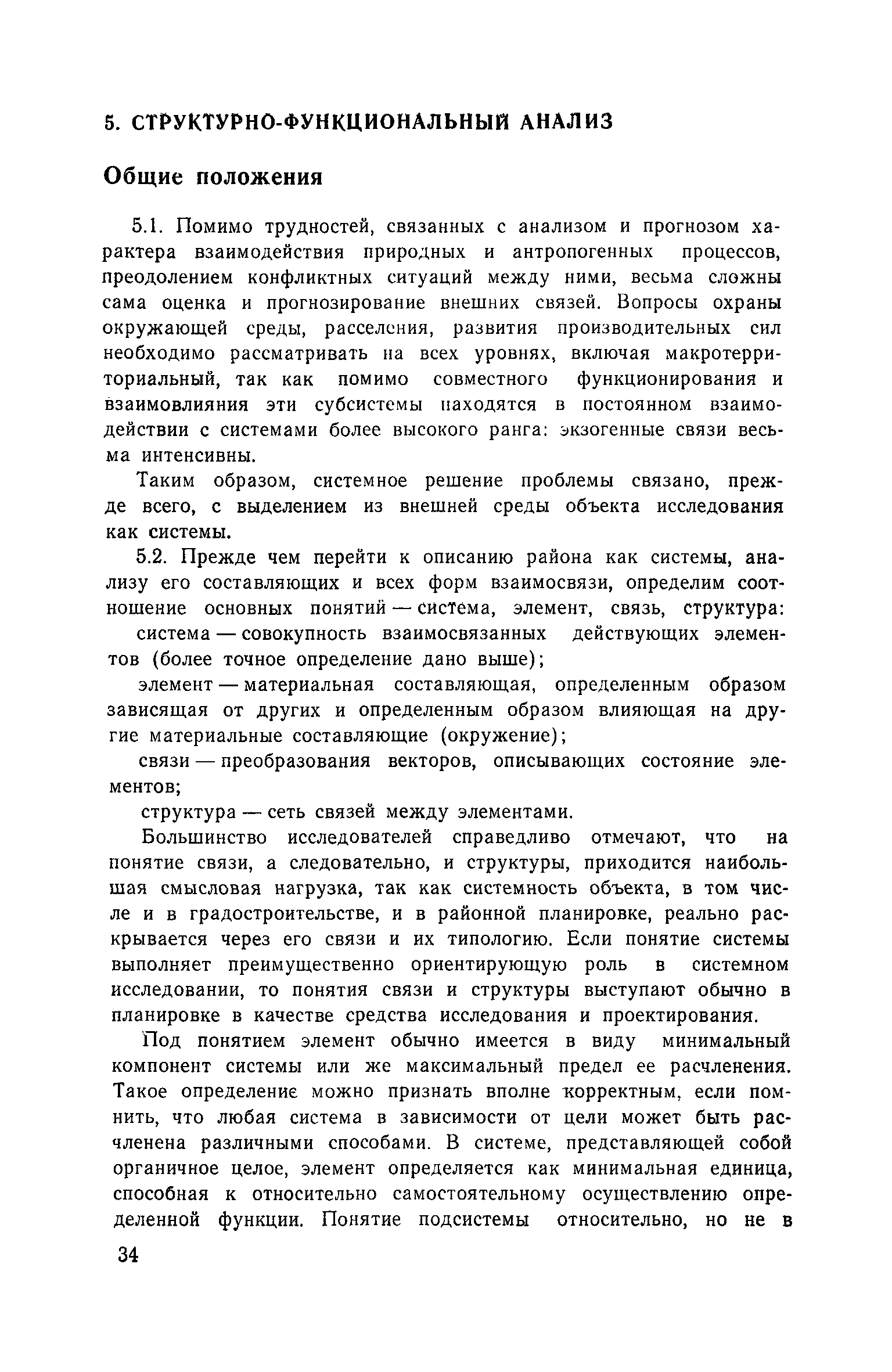 5. СТРУКТУРНО-ФУНКЦИОНАЛЬНЫЙ АНАЛИЗ

Общие положения

5.1. Помимо трудностей, связанных с анализом и прогнозом характера взаимодействия природных и антропогенных процессов, преодолением конфликтных ситуаций между ними, весьма сложны сама оценка и прогнозирование внешних связей. Вопросы охраны окружающей среды, расселения, развития производительных сил необходимо рассматривать на всех уровнях, включая макротерриториальный, так как помимо совместного функционирования и взаимовлияния эти субсистемы находятся в постоянном взаимодействии с системами более высокого ранга: экзогенные связи весьма интенсивны.

Таким образом, системное решение проблемы связано, прежде всего, с выделением из внешней среды объекта исследования как системы.

5.2. Прежде чем перейти к описанию района как системы, анализу его составляющих и всех форм взаимосвязи, определим соотношение основных понятий — система, элемент, связь, структура:

система — совокупность взаимосвязанных действующих элементов (более точное определение дано выше);

элемент — материальная составляющая, определенным образом зависящая от других и определенным образом влияющая на другие материальные составляющие (окружение);

связи — преобразования векторов, описывающих состояние элементов;

структура — сеть связей между элементами.

Большинство исследователей справедливо отмечают, что на понятие связи, а следовательно, и структуры, приходится наибольшая смысловая нагрузка, так как системность объекта, в том числе и в градостроительстве, и в районной планировке, реально раскрывается через его связи и их типологию. Если понятие системы выполняет преимущественно ориентирующую роль в системном исследовании, то понятия связи и структуры выступают обычно в планировке в качестве средства исследования и проектирования.

Под понятием элемент обычно имеется в виду минимальный компонент системы или же максимальный предел ее расчленения. Такое определение можно признать вполне корректным, если помнить, что любая система в зависимости от цели может быть расчленена различными способами. В системе, представляющей собой органичное целое, элемент определяется как минимальная единица, способная к относительно самостоятельному осуществлению определенной функции. Понятие подсистемы относительно, но не в

34